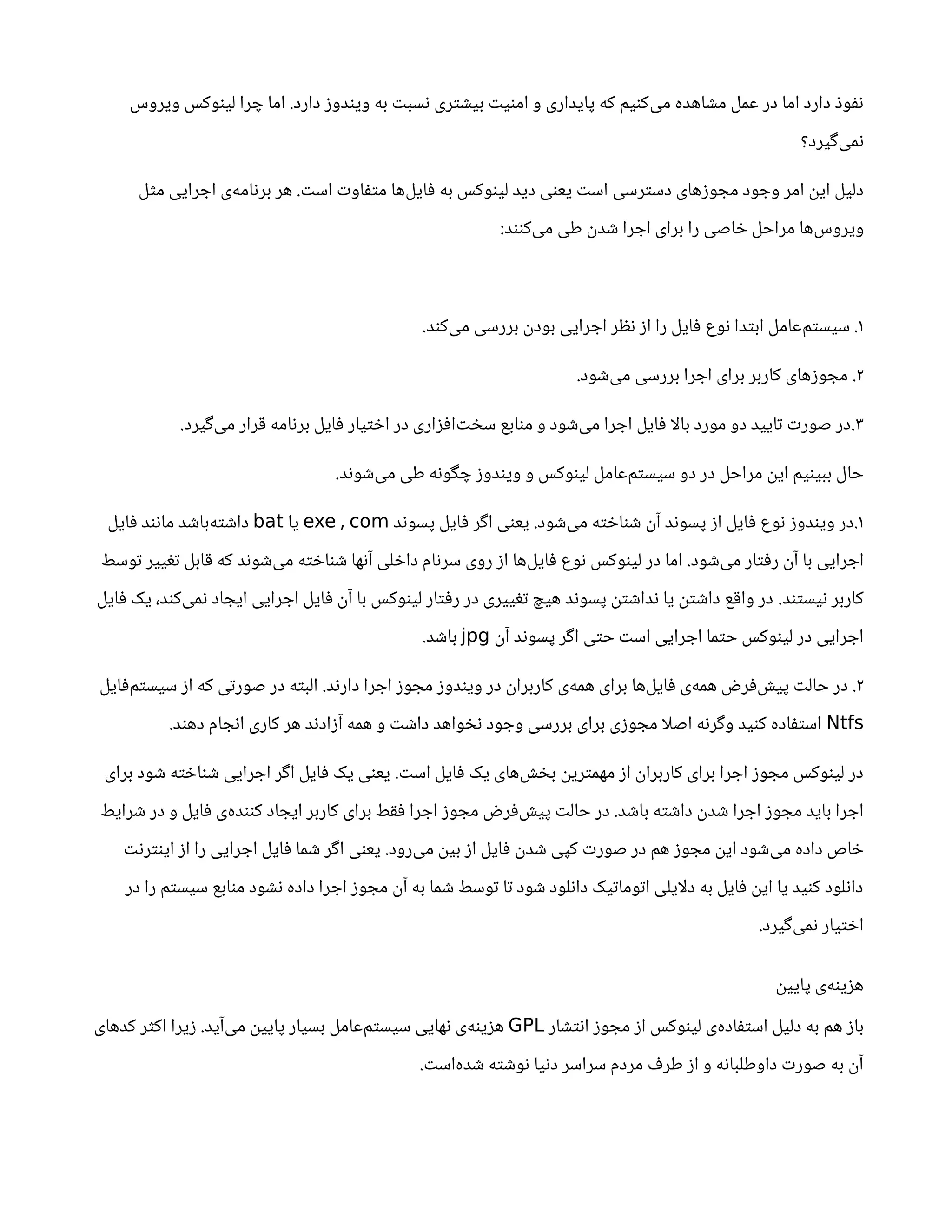 نفوذ دارد اما در عمل مشاهده می‌کنیم که پایداری و امنیت بیشتری نسبت به ویندوز دارد. اما چرا لینوکس ویروس نمی‌گیرد؟

دلیل این امر وجود مجوزهای دسترسی است یعنی دید لینوکس به فایل‌ها متفاوت است. هر برنامه‌ی اجرایی مثل ویروس‌ها مراحل خاصی را برای اجرا شدن طی می‌کنند:

۱. سیستم‌عامل ابتدا نوع فایل را از نظر اجرایی بودن بررسی می‌کند.

۲. مجوزهای کاربر برای اجرا بررسی می‌شود.

۳.در صورت تایید دو مورد بالا فایل اجرا می‌شود و منابع سخت‌افزاری در اختیار فایل برنامه قرار می‌گیرد.

حال ببینیم این مراحل در دو سیستم‌عامل لینوکس و ویندوز چگونه طی می‌شوند.

۱.در ویندوز نوع فایل از پسوند آن شناخته می‌شود. یعنی اگر فایل پسوند exe , com یا bat داشته‌باشد مانند فایل اجرایی با آن رفتار می‌شود. اما در لینوکس نوع فایل‌ها از روی سرنام داخلی آنها شناخته می‌شوند که قابل تغییر توسط کاربر نیستند. در واقع داشتن یا نداشتن پسوند هیچ تغییری در رفتار لینوکس با آن فایل اجرایی ایجاد نمی‌کند، یک فایل اجرایی در لینوکس حتما اجرایی است حتی اگر پسوند آن jpg باشد.

۲. در حالت پیش‌فرض همه‌ی فایل‌ها برای همه‌ی کاربران در ویندوز مجوز اجرا دارند. البته در صورتی که از سیستم‌فایل Ntfs استفاده کنید وگرنه اصلا مجوزی برای بررسی وجود نخواهد داشت و همه آزادند هر کاری انجام دهند.

در لینوکس مجوز اجرا برای کاربران از مهمترین بخش‌های یک فایل است. یعنی یک فایل اگر اجرایی شناخته شود برای اجرا باید مجوز اجرا شدن داشته باشد. در حالت پیش‌فرض مجوز اجرا فقط برای کاربر ایجاد کننده‌ی فایل و در شرایط خاص داده می‌شود این مجوز هم در صورت کپی شدن فایل از بین می‌رود. یعنی اگر شما فایل اجرایی را از اینترنت دانلود کنید یا این فایل به دلایلی اتوماتیک دانلود شود تا توسط شما به آن مجوز اجرا داده نشود منابع سیستم را در اختیار نمی‌گیرد.

هزینه‌ی پایین

باز هم به دلیل استفاده‌ی لینوکس از مجوز انتشار GPL هزینه‌ی نهایی سیستم‌عامل بسیار پایین می‌آید. زیرا اکثر کدهای آن به صورت داوطلبانه و از طرف مردم سراسر دنیا نوشته شده‌است.